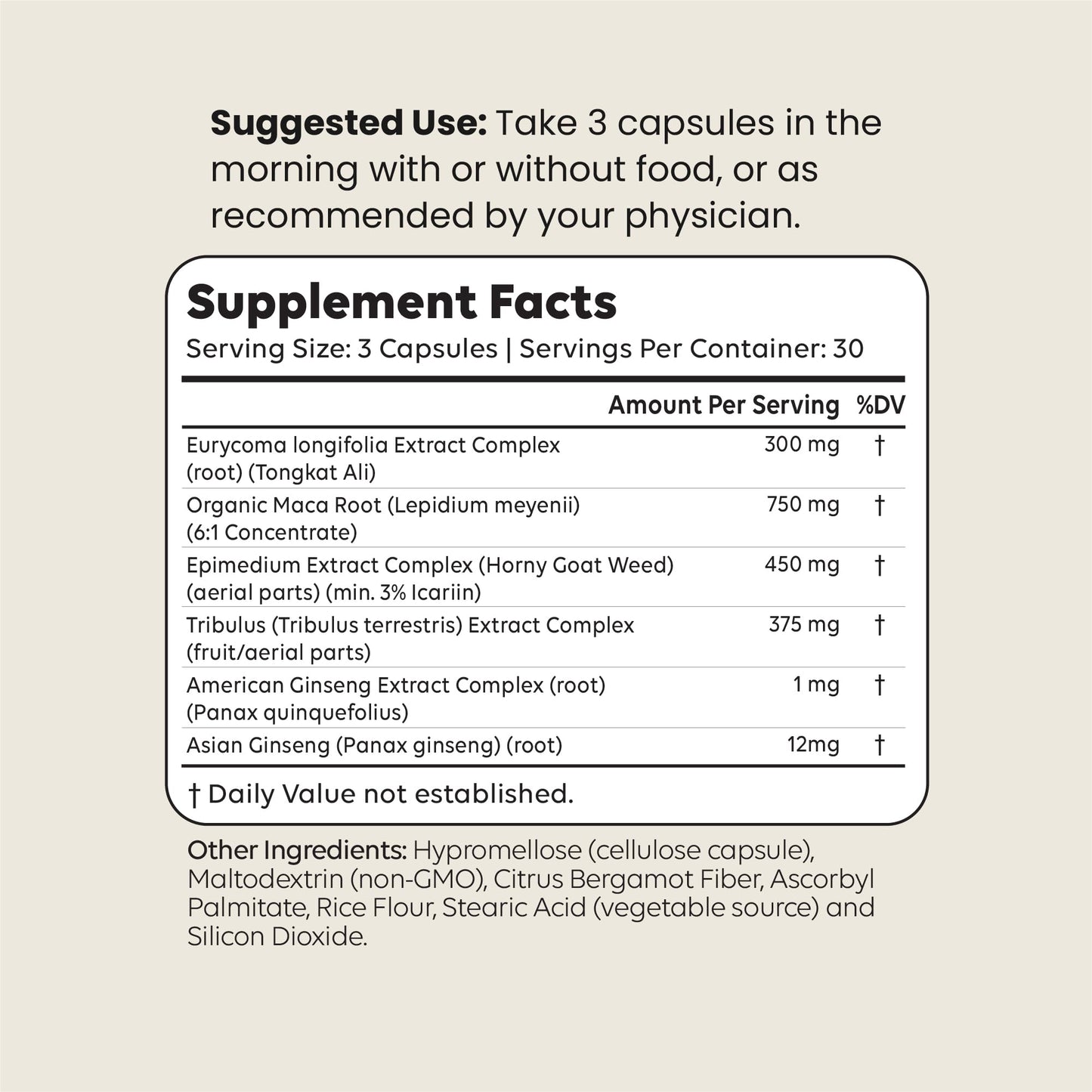 Suggested Use: Take 3 capsules in the morning with or without food, or as recommended by your physician.

Supplement Facts
Serving Size: 3 Capsules | Servings Per Container: 30

| | Amount Per Serving | %DV |
|---|---|---|
| Eurycoma longifolia Extract Complex (root) (Tongkat Ali) | 300 mg | † |
| Organic Maca Root (Lepidium meyenii) (6:1 Concentrate) | 750 mg | † |
| Epimedium Extract Complex (Horny Goat Weed) (aerial parts) (min. 3% Icariin) | 450 mg | † |
| Tribulus (Tribulus terrestris) Extract Complex (fruit/aerial parts) | 375 mg | † |
| American Ginseng Extract Complex (root) (Panax quinquefolius) | 1 mg | † |
| Asian Ginseng (Panax ginseng) (root) | 12mg | † |

† Daily Value not established.

Other Ingredients: Hypromellose (cellulose capsule), Maltodextrin (non-GMO), Citrus Bergamot Fiber, Ascorbyl Palmitate, Rice Flour, Stearic Acid (vegetable source) and Silicon Dioxide.